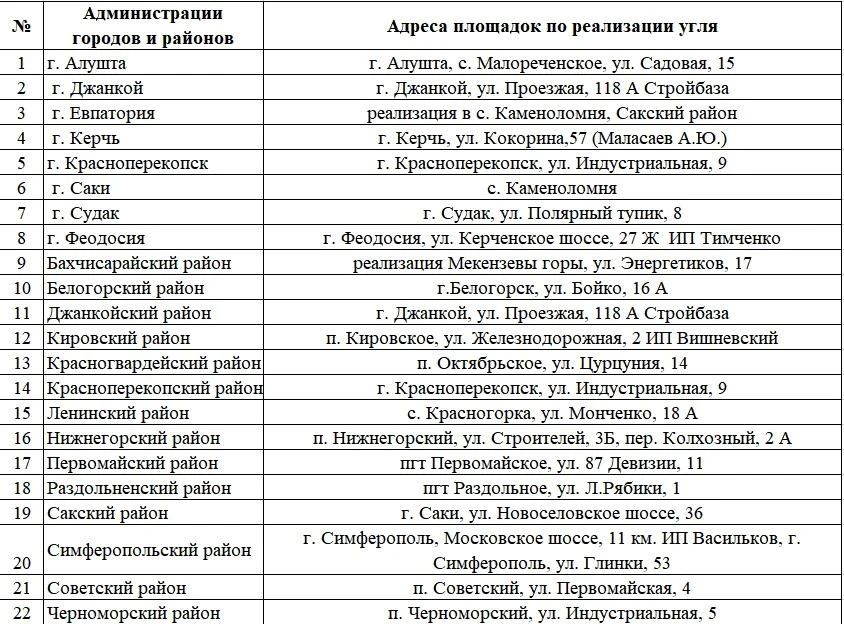 | № | Администрации городов и районов | Адреса площадок по реализации угля |
|---|---|---|
| 1 | г. Алушта | г. Алушта, с. Малореченское, ул. Садовая, 15 |
| 2 | г. Джанкой | г. Джанкой, ул. Проезжая, 118 А Стройбаза |
| 3 | г. Евпатория | реализация в с. Каменоломня, Сакский район |
| 4 | г. Керчь | г. Керчь, ул. Кокорина,57 (Маласаев А.Ю.) |
| 5 | г. Красноперекопск | г. Красноперекопск, ул. Индустриальная, 9 |
| 6 | г. Саки | с. Каменоломня |
| 7 | г. Судак | г. Судак, ул. Полярный тупик, 8 |
| 8 | г. Феодосия | г. Феодосия, ул. Керченское шоссе, 27 Ж ИП Тимченко |
| 9 | Бахчисарайский район | реализация Мекензевы горы, ул. Энергетиков, 17 |
| 10 | Белогорский район | г.Белогорск, ул. Бойко, 16 А |
| 11 | Джанкойский район | г. Джанкой, ул. Проезжая, 118 А Стройбаза |
| 12 | Кировский район | п. Кировское, ул. Железнодорожная, 2 ИП Вишневский |
| 13 | Красногвардейский район | п. Октябрьское, ул. Цурцуния, 14 |
| 14 | Красноперекопский район | г. Красноперекопск, ул. Индустриальная, 9 |
| 15 | Ленинский район | с. Красногорка, ул. Монченко, 18 А |
| 16 | Нижнегорский район | п. Нижнегорский, ул. Строителей, 3Б, пер. Колхозный, 2 А |
| 17 | Первомайский район | пгт Первомайское, ул. 87 Девизии, 11 |
| 18 | Раздольненский район | пгт Раздольное, ул. Л.Рябики, 1 |
| 19 | Сакский район | г. Саки, ул. Новоселовское шоссе, 36 |
| 20 | Симферопольский район | г. Симферополь, Московское шоссе, 11 км. ИП Васильков, г. Симферополь, ул. Глинки, 53 |
| 21 | Советский район | п. Советский, ул. Первомайская, 4 |
| 22 | Черноморский район | п. Черноморский, ул. Индустриальная, 5 |